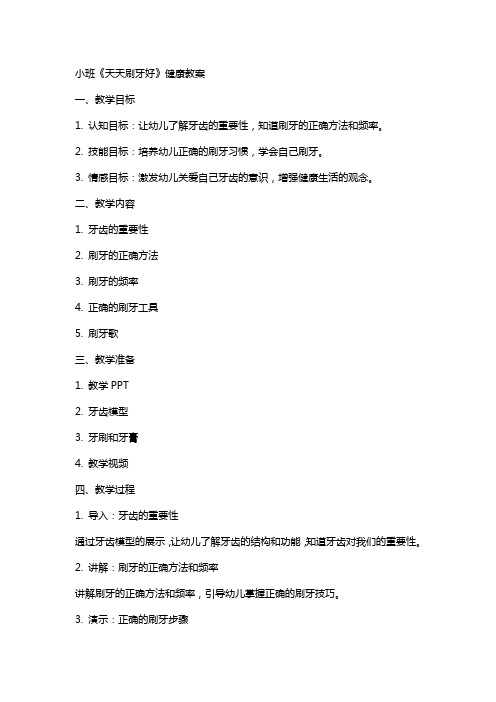 小班《天天刷牙好》健康教案

一、教学目标

1. 认知目标：让幼儿了解牙齿的重要性，知道刷牙的正确方法和频率。

2. 技能目标：培养幼儿正确的刷牙习惯，学会自己刷牙。

3. 情感目标：激发幼儿关爱自己牙齿的意识，增强健康生活的观念。

二、教学内容

1. 牙齿的重要性

2. 刷牙的正确方法

3. 刷牙的频率

4. 正确的刷牙工具

5. 刷牙歌

三、教学准备

1. 教学 PPT

2. 牙齿模型

3. 牙刷和牙膏

4. 教学视频

四、教学过程

1. 导入：牙齿的重要性

通过牙齿模型的展示，让幼儿了解牙齿的结构和功能，知道牙齿对我们的重要性。

2. 讲解：刷牙的正确方法和频率

讲解刷牙的正确方法和频率，引导幼儿掌握正确的刷牙技巧。

3. 演示：正确的刷牙步骤